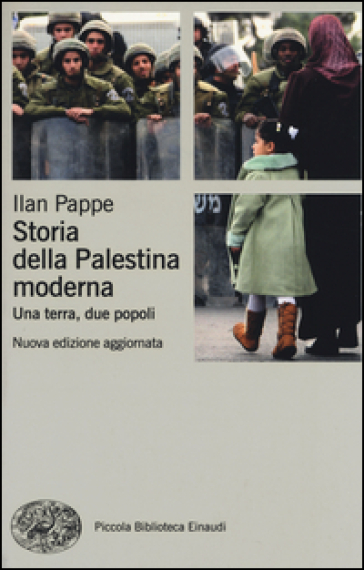 Ilan Pappe
Storia della Palestina moderna
Una terra, due popoli
Nuova edizione aggiornata

Piccola Biblioteca Einaudi